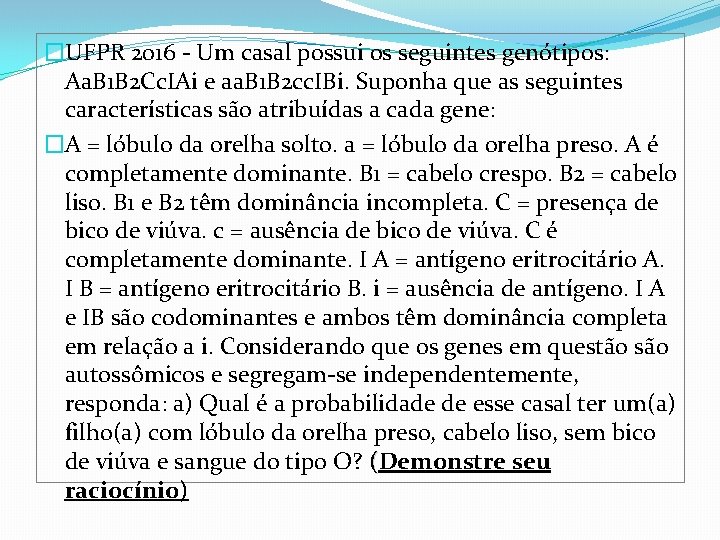 UFPR 2016 - Um casal possui os seguintes genótipos: AaB1B2CcIAi e aaB1B2ccIBi. Suponha que as seguintes características são atribuídas a cada gene:

A = lóbulo da orelha solto. a = lóbulo da orelha preso. A é completamente dominante. B1 = cabelo crespo. B2 = cabelo liso. B1 e B2 têm dominância incompleta. C = presença de bico de viúva. c = ausência de bico de viúva. C é completamente dominante. I A = antígeno eritrocitário A. I B = antígeno eritrocitário B. i = ausência de antígeno. I A e IB são codominantes e ambos têm dominância completa em relação a i. Considerando que os genes em questão são autossômicos e segregam-se independentemente, responda: a) Qual é a probabilidade de esse casal ter um(a) filho(a) com lóbulo da orelha preso, cabelo liso, sem bico de viúva e sangue do tipo O? (Demonstre seu raciocínio)